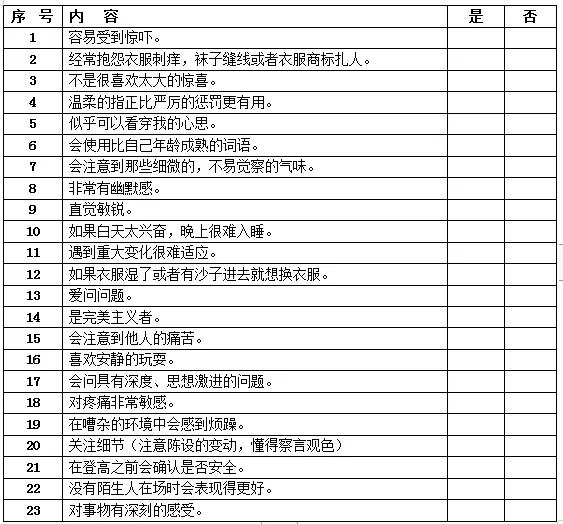 | 序 号 | 内 容 | 是 | 否 |
|---|---|---|---|
| 1 | 容易受到惊吓。 | | |
| 2 | 经常抱怨衣服刺痒，袜子缝线或者衣服商标扎人。 | | |
| 3 | 不是很喜欢太大的惊喜。 | | |
| 4 | 温柔的指正比严厉的惩罚更有用。 | | |
| 5 | 似乎可以看穿我的心思。 | | |
| 6 | 会使用比自己年龄成熟的词语。 | | |
| 7 | 会注意到那些细微的，不易觉察的气味。 | | |
| 8 | 非常有幽默感。 | | |
| 9 | 直觉敏锐。 | | |
| 10 | 如果白天太兴奋，晚上很难入睡。 | | |
| 11 | 遇到重大变化很难适应。 | | |
| 12 | 如果衣服湿了或者有沙子进去就想换衣服。 | | |
| 13 | 爱问问题。 | | |
| 14 | 是完美主义者。 | | |
| 15 | 会注意到他人的痛苦。 | | |
| 16 | 喜欢安静的玩耍。 | | |
| 17 | 会问具有深度、思想激进的问题。 | | |
| 18 | 对疼痛非常敏感。 | | |
| 19 | 在嘈杂的环境中会感到烦躁。 | | |
| 20 | 关注细节（注意陈设的变动，懂得察言观色） | | |
| 21 | 在登高之前会确认是否安全。 | | |
| 22 | 没有陌生人在场时会表现得更好。 | | |
| 23 | 对事物有深刻的感受。 | | |